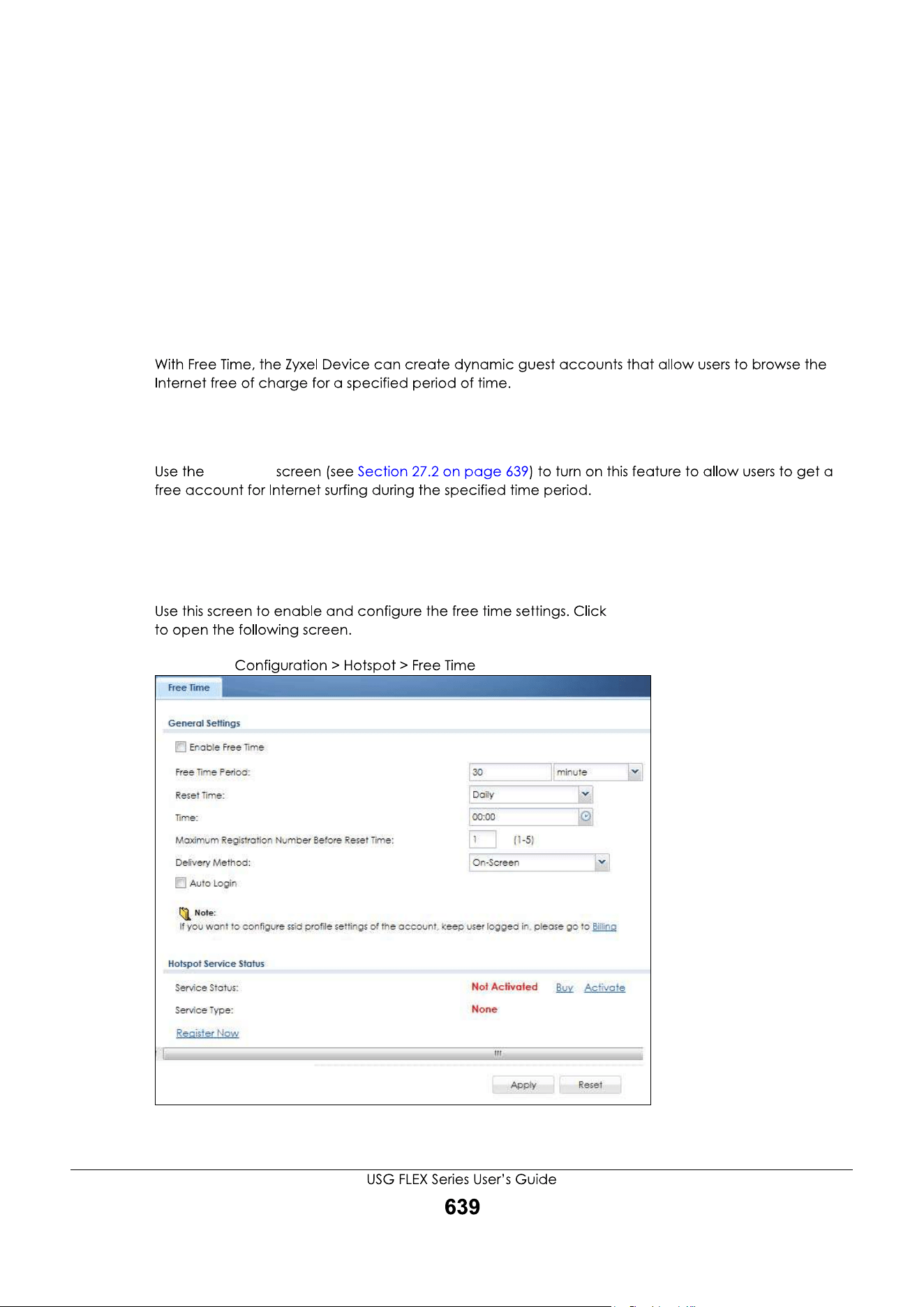 With Free Time, the Zyxel Device can create dynamic guest accounts that allow users to browse the Internet free of charge for a specified period of time.

Use the screen (see Section 27.2 on page 639) to turn on this feature to allow users to get a free account for Internet surfing during the specified time period.

Use this screen to enable and configure the free time settings. Click to open the following screen.

Configuration > Hotspot > Free Time

Free Time

General Settings

Enable Free Time

Free Time Period: 30 minute

Reset Time: Daily

Time: 00:00

Maximum Registration Number Before Reset Time: 1 (1-5)

Delivery Method: On-Screen

Auto Login

Note:
If you want to configure ssid profile settings of the account, keep user logged in, please go to Billing

Hotspot Service Status

Service Status: Not Activated Buy Activate

Service Type: None

Register Now

Apply Reset

USG FLEX Series User's Guide

639